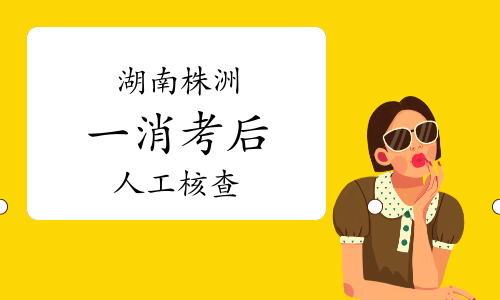 湖南株洲

一消考后

人工核查